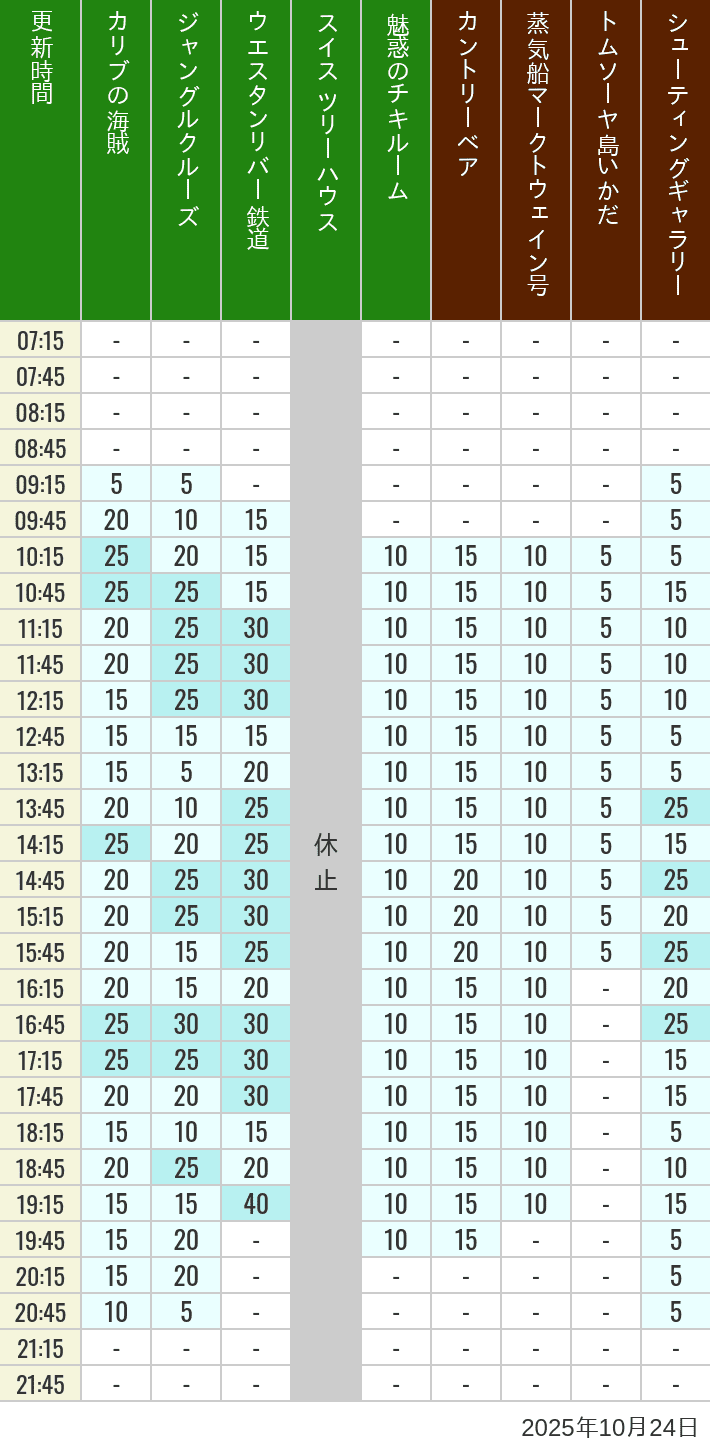 | 更新時間 | カリブの海賊 | ジャングルクルーズ | ウエスタンリバー鉄道 | スイスツリーハウス | 魅惑のチキルーム | カントリーベア | 蒸気船マークトウェイン号 | トムソーヤ島いかだ | シューティングギャラリー |
|---|---|---|---|---|---|---|---|---|---|
| 07:15 | - | - | - | 休止 | - | - | - | - | - |
| 07:45 | - | - | - | | - | - | - | - | - |
| 08:15 | - | - | - | | - | - | - | - | - |
| 08:45 | - | - | - | | - | - | - | - | - |
| 09:15 | 5 | 5 | - | | - | - | - | - | 5 |
| 09:45 | 20 | 10 | 15 | | - | - | - | - | 5 |
| 10:15 | 25 | 20 | 15 | | 10 | 15 | 10 | 5 | 5 |
| 10:45 | 25 | 25 | 15 | | 10 | 15 | 10 | 5 | 15 |
| 11:15 | 20 | 25 | 30 | | 10 | 15 | 10 | 5 | 10 |
| 11:45 | 20 | 25 | 30 | | 10 | 15 | 10 | 5 | 10 |
| 12:15 | 15 | 25 | 30 | | 10 | 15 | 10 | 5 | 10 |
| 12:45 | 15 | 15 | 15 | | 10 | 15 | 10 | 5 | 5 |
| 13:15 | 15 | 5 | 20 | | 10 | 15 | 10 | 5 | 5 |
| 13:45 | 20 | 10 | 25 | | 10 | 15 | 10 | 5 | 25 |
| 14:15 | 25 | 20 | 25 | | 10 | 15 | 10 | 5 | 15 |
| 14:45 | 20 | 25 | 30 | | 10 | 20 | 10 | 5 | 25 |
| 15:15 | 20 | 25 | 30 | | 10 | 20 | 10 | 5 | 20 |
| 15:45 | 20 | 15 | 25 | | 10 | 20 | 10 | 5 | 25 |
| 16:15 | 20 | 15 | 20 | | 10 | 15 | 10 | - | 20 |
| 16:45 | 25 | 30 | 30 | | 10 | 15 | 10 | - | 25 |
| 17:15 | 25 | 25 | 30 | | 10 | 15 | 10 | - | 15 |
| 17:45 | 20 | 20 | 30 | | 10 | 15 | 10 | - | 15 |
| 18:15 | 15 | 10 | 15 | | 10 | 15 | 10 | - | 5 |
| 18:45 | 20 | 25 | 20 | | 10 | 15 | 10 | - | 10 |
| 19:15 | 15 | 15 | 40 | | 10 | 15 | 10 | - | 15 |
| 19:45 | 15 | 20 | - | | 10 | 15 | - | - | 5 |
| 20:15 | 15 | 20 | - | | - | - | - | - | 5 |
| 20:45 | 10 | 5 | - | | - | - | - | - | 5 |
| 21:15 | - | - | - | | - | - | - | - | - |
| 21:45 | - | - | - | | - | - | - | - | - |

2025年10月24日